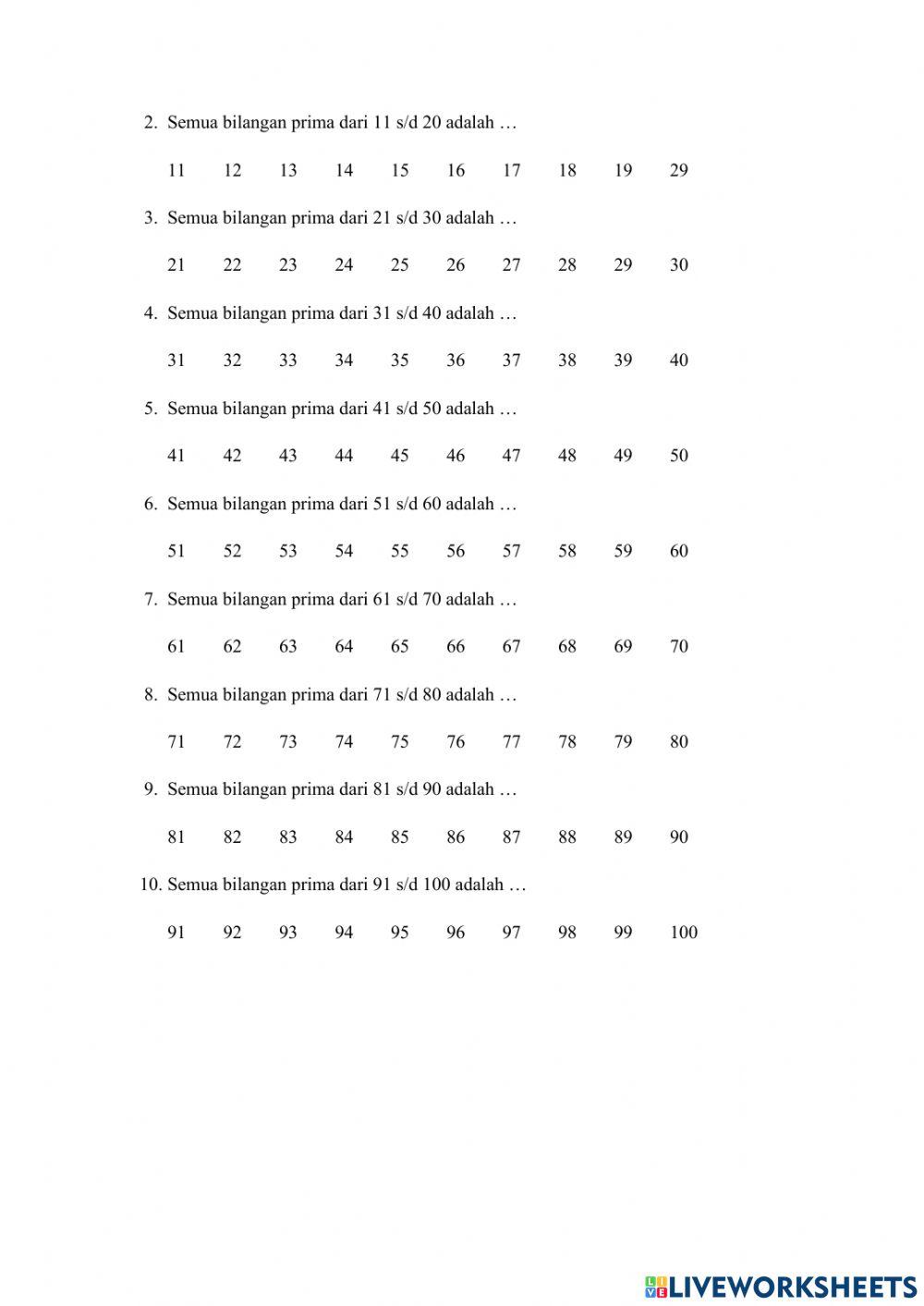 2. Semua bilangan prima dari 11 s/d 20 adalah …

11 12 13 14 15 16 17 18 19 29

3. Semua bilangan prima dari 21 s/d 30 adalah …

21 22 23 24 25 26 27 28 29 30

4. Semua bilangan prima dari 31 s/d 40 adalah …

31 32 33 34 35 36 37 38 39 40

5. Semua bilangan prima dari 41 s/d 50 adalah …

41 42 43 44 45 46 47 48 49 50

6. Semua bilangan prima dari 51 s/d 60 adalah …

51 52 53 54 55 56 57 58 59 60

7. Semua bilangan prima dari 61 s/d 70 adalah …

61 62 63 64 65 66 67 68 69 70

8. Semua bilangan prima dari 71 s/d 80 adalah …

71 72 73 74 75 76 77 78 79 80

9. Semua bilangan prima dari 81 s/d 90 adalah …

81 82 83 84 85 86 87 88 89 90

10. Semua bilangan prima dari 91 s/d 100 adalah …

91 92 93 94 95 96 97 98 99 100

LIVEWORKSHEETS